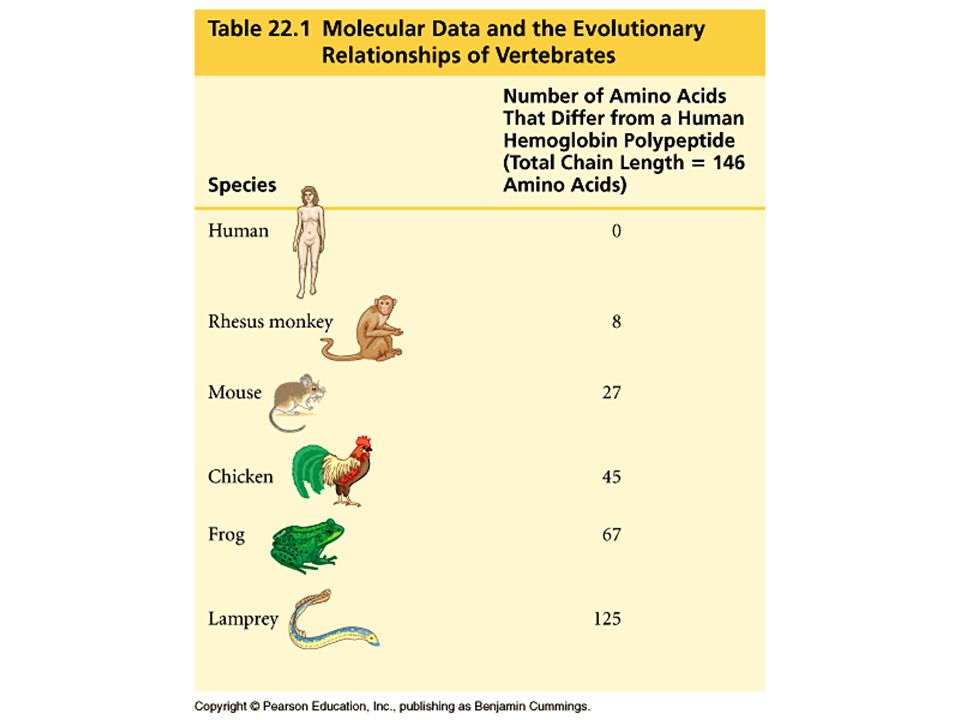 Table 22.1 Molecular Data and the Evolutionary Relationships of Vertebrates

| Species | Number of Amino Acids That Differ from a Human Hemoglobin Polypeptide (Total Chain Length = 146 Amino Acids) |
|---|---|
| Human | 0 |
| Rhesus monkey | 8 |
| Mouse | 27 |
| Chicken | 45 |
| Frog | 67 |
| Lamprey | 125 |

Copyright © Pearson Education, Inc., publishing as Benjamin Cummings.